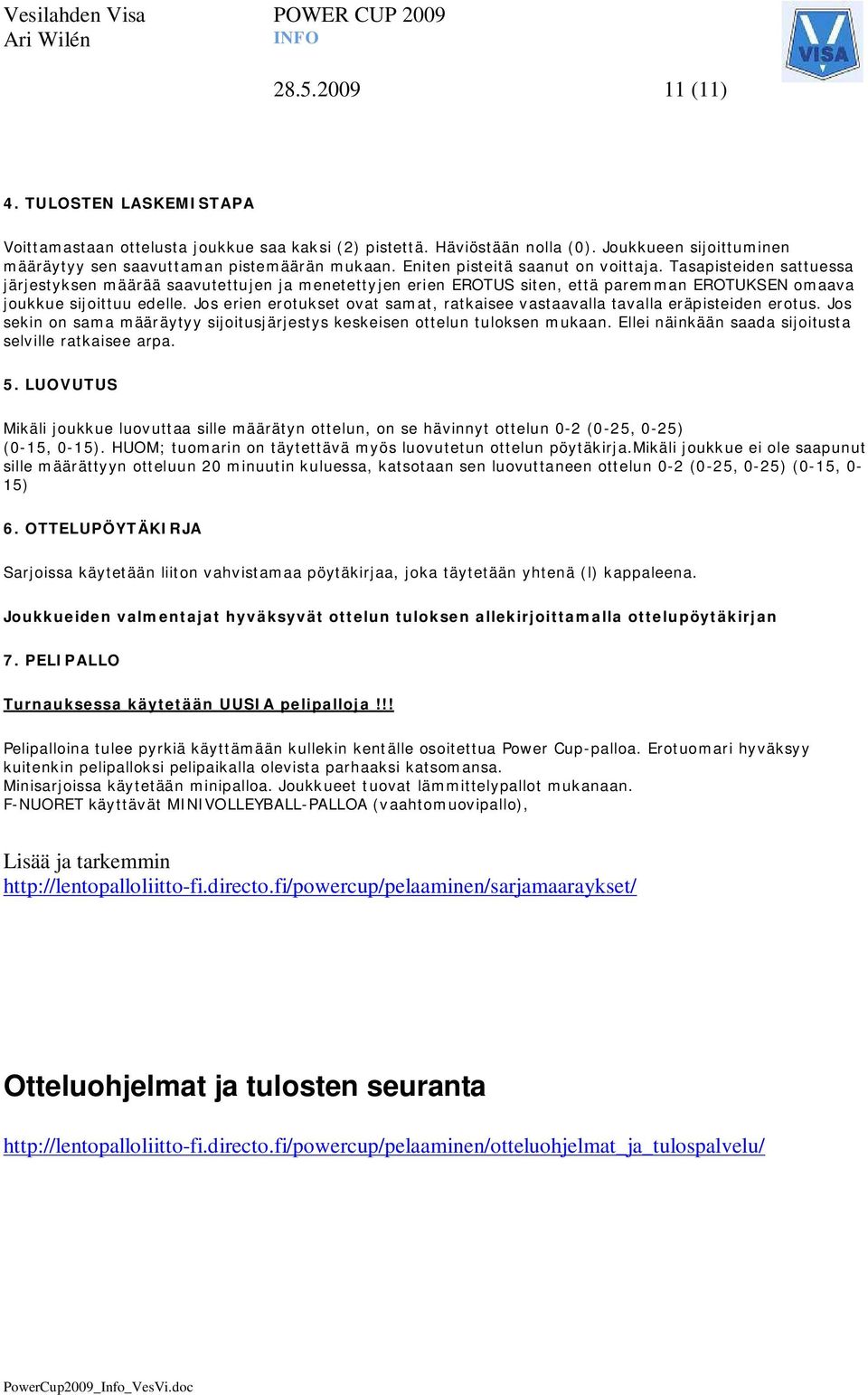 Vesilahden Visa
Ari Wilén

POWER CUP 2009
INFO

VISA

28.5.2009 11 (11)

4. TULOSTEN LASKEMISTAPA

Voittamastaan ottelusta joukkue saa kaksi (2) pistettä. Häviöstään nolla (0). Joukkueen sijoittuminen määräytyy sen saavuttaman pistemäärän mukaan. Eniten pisteitä saanut on voittaja. Tasapisteiden sattuessa järjestyksen määrää saavutettujen ja menetettyjen erien EROTUS siten, että paremman EROTUKSEN omaava joukkue sijoittuu edelle. Jos erien erotukset ovat samat, ratkaisee vastaavalla tavalla eräpisteiden erotus. Jos sekin on sama määräytyy sijoitusjärjestys keskeisen ottelun tuloksen mukaan. Ellei näinkään saada sijoitusta selville ratkaisee arpa.

5. LUOVUTUS

Mikäli joukkue luovuttaa sille määrätyn ottelun, on se hävinnyt ottelun 0-2 (0-25, 0-25) (0-15, 0-15). HUOM; tuomarin on täytettävä myös luovutetun ottelun pöytäkirja.Mikäli joukkue ei ole saapunut sille määrättyyn otteluun 20 minuutin kuluessa, katsotaan sen luovuttaneen ottelun 0-2 (0-25, 0-25) (0-15, 0-15)

6. OTTELUPÖYTÄKIRJA

Sarjoissa käytetään liiton vahvistamaa pöytäkirjaa, joka täytetään yhtenä (l) kappaleena.

Joukkueiden valmentajat hyväksyvät ottelun tuloksen allekirjoittamalla ottelupöytäkirjan

7. PELIPALLO

Turnauksessa käytetään UUSIA pelipalloja!!!

Pelipalloina tulee pyrkiä käyttämään kullekin kentälle osoitettua Power Cup-palloa. Erotuomari hyväksyy kuitenkin pelipalloksi pelipaikalla olevista parhaaksi katsomansa.
Minisarjoissa käytetään minipalloa. Joukkueet tuovat lämmittelypallot mukanaan.
F-NUORET käyttävät MINIVOLLEYBALL-PALLOA (vaahtomuovipallo),

Lisää ja tarkemmin
http://lentopalloliitto-fi.directo.fi/powercup/pelaaminen/sarjamaaraykset/

Otteluohjelmat ja tulosten seuranta

http://lentopalloliitto-fi.directo.fi/powercup/pelaaminen/otteluohjelmat_ja_tulospalvelu/

PowerCup2009_Info_VesVi.doc